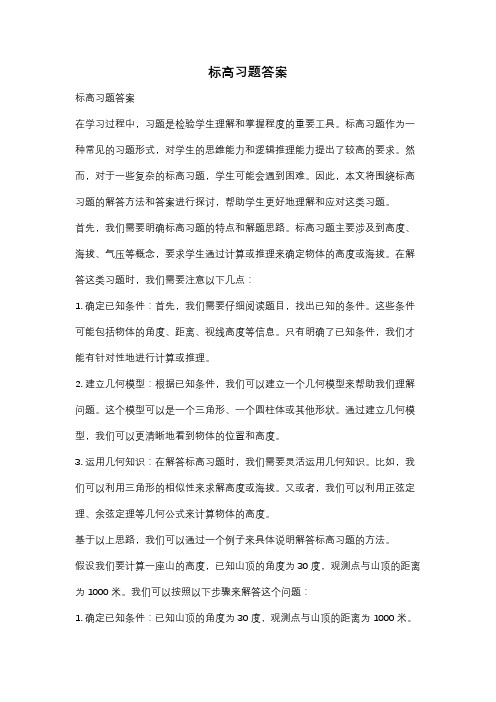 标高习题答案

标高习题答案

在学习过程中，习题是检验学生理解和掌握程度的重要工具。标高习题作为一种常见的习题形式，对学生的思维能力和逻辑推理能力提出了较高的要求。然而，对于一些复杂的标高习题，学生可能会遇到困难。因此，本文将围绕标高习题的解答方法和答案进行探讨，帮助学生更好地理解和应对这类习题。

首先，我们需要明确标高习题的特点和解题思路。标高习题主要涉及到高度、海拔、气压等概念，要求学生通过计算或推理来确定物体的高度或海拔。在解答这类习题时，我们需要注意以下几点：

1. 确定已知条件：首先，我们需要仔细阅读题目，找出已知的条件。这些条件可能包括物体的角度、距离、视线高度等信息。只有明确了已知条件，我们才能有针对性地进行计算或推理。

2. 建立几何模型：根据已知条件，我们可以建立一个几何模型来帮助我们理解问题。这个模型可以是一个三角形、一个圆柱体或其他形状。通过建立几何模型，我们可以更清晰地看到物体的位置和高度。

3. 运用几何知识：在解答标高习题时，我们需要灵活运用几何知识。比如，我们可以利用三角形的相似性来求解高度或海拔。又或者，我们可以利用正弦定理、余弦定理等几何公式来计算物体的高度。

基于以上思路，我们可以通过一个例子来具体说明解答标高习题的方法。

假设我们要计算一座山的高度，已知山顶的角度为 30 度，观测点与山顶的距离为 1000 米。我们可以按照以下步骤来解答这个问题：

1. 确定已知条件：已知山顶的角度为 30 度，观测点与山顶的距离为 1000 米。